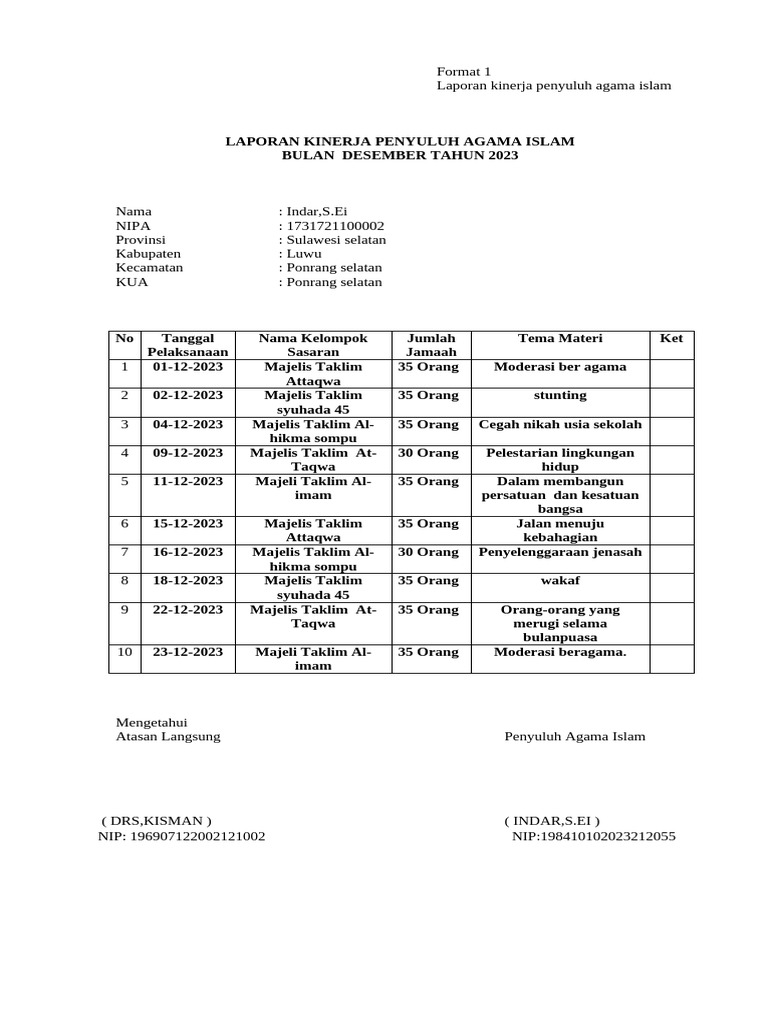 Format 1
Laporan kinerja penyuluh agama islam

LAPORAN KINERJA PENYULUH AGAMA ISLAM
BULAN DESEMBER TAHUN 2023

Nama : Indar,S.Ei
NIPA : 1731721100002
Provinsi : Sulawesi selatan
Kabupaten : Luwu
Kecamatan : Ponrang selatan
KUA : Ponrang selatan

| No | Tanggal Pelaksanaan | Nama Kelompok Sasaran | Jumlah Jamaah | Tema Materi | Ket |
|---|---|---|---|---|---|
| 1 | 01-12-2023 | Majelis Taklim Attaqwa | 35 Orang | Moderasi ber agama | |
| 2 | 02-12-2023 | Majelis Taklim syuhada 45 | 35 Orang | stunting | |
| 3 | 04-12-2023 | Majelis Taklim Al-hikma sompu | 35 Orang | Cegah nikah usia sekolah | |
| 4 | 09-12-2023 | Majelis Taklim At-Taqwa | 30 Orang | Pelestarian lingkungan hidup | |
| 5 | 11-12-2023 | Majeli Taklim Al-imam | 35 Orang | Dalam membangun persatuan dan kesatuan bangsa | |
| 6 | 15-12-2023 | Majelis Taklim Attaqwa | 35 Orang | Jalan menuju kebahagian | |
| 7 | 16-12-2023 | Majelis Taklim Al-hikma sompu | 30 Orang | Penyelenggaraan jenasah | |
| 8 | 18-12-2023 | Majelis Taklim syuhada 45 | 35 Orang | wakaf | |
| 9 | 22-12-2023 | Majelis Taklim At-Taqwa | 35 Orang | Orang-orang yang merugi selama bulanpuasa | |
| 10 | 23-12-2023 | Majeli Taklim Al-imam | 35 Orang | Moderasi beragama. | |

Mengetahui
Atasan Langsung

Penyuluh Agama Islam

( DRS,KISMAN )
NIP: 196907122002121002

( INDAR,S.EI )
NIP:198410102023212055